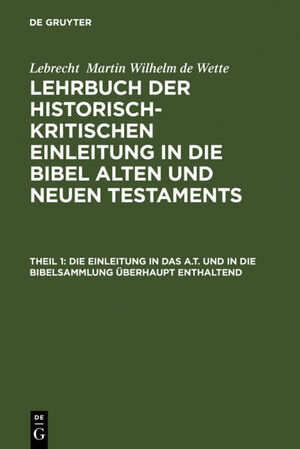 DE GRUYTER

Lebrecht Martin Wilhelm de Wette

LEHRBUCH DER HISTORISCH-KRITISCHEN EINLEITUNG IN DIE BIBEL ALTEN UND NEUEN TESTAMENTS

THEIL 1: DIE EINLEITUNG IN DAS A.T. UND IN DIE BIBELSAMMLUNG ÜBERHAUPT ENTHALTEND

DE G